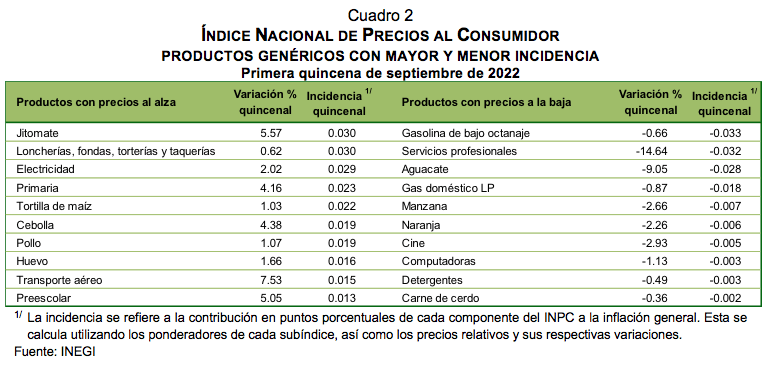 Cuadro 2
ÍNDICE NACIONAL DE PRECIOS AL CONSUMIDOR
PRODUCTOS GENÉRICOS CON MAYOR Y MENOR INCIDENCIA
Primera quincena de septiembre de 2022

| Productos con precios al alza | Variación % quincenal | Incidencia $^{1/}$ quincenal | Productos con precios a la baja | Variación % quincenal | Incidencia $^{1/}$ quincenal |
|---|---|---|---|---|---|
| Jitomate | 5.57 | 0.030 | Gasolina de bajo octanaje | -0.66 | -0.033 |
| Loncherías, fondas, torterías y taquerías | 0.62 | 0.030 | Servicios profesionales | -14.64 | -0.032 |
| Electricidad | 2.02 | 0.029 | Aguacate | -9.05 | -0.028 |
| Primaria | 4.16 | 0.023 | Gas doméstico LP | -0.87 | -0.018 |
| Tortilla de maíz | 1.03 | 0.022 | Manzana | -2.66 | -0.007 |
| Cebolla | 4.38 | 0.019 | Naranja | -2.26 | -0.006 |
| Pollo | 1.07 | 0.019 | Cine | -2.93 | -0.005 |
| Huevo | 1.66 | 0.016 | Computadoras | -1.13 | -0.003 |
| Transporte aéreo | 7.53 | 0.015 | Detergentes | -0.49 | -0.003 |
| Preescolar | 5.05 | 0.013 | Carne de cerdo | -0.36 | -0.002 |

$^{1/}$ La incidencia se refiere a la contribución en puntos porcentuales de cada componente del INPC a la inflación general. Esta se calcula utilizando los ponderadores de cada subíndice, así como los precios relativos y sus respectivas variaciones.
Fuente: INEGI